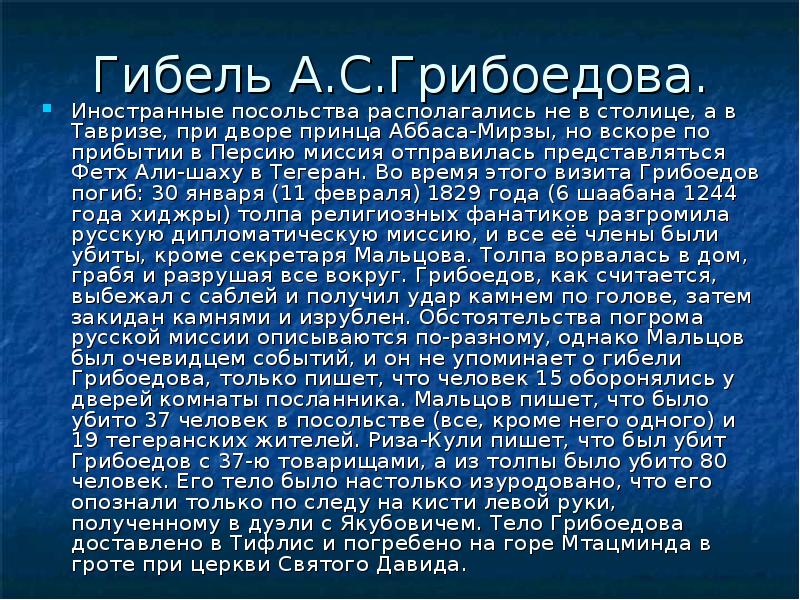 Гибель А.С.Грибоедова.

Иностранные посольства располагались не в столице, а в Тавризе, при дворе принца Аббаса-Мирзы, но вскоре по прибытии в Персию миссия отправилась представляться Фетх Али-шаху в Тегеран. Во время этого визита Грибоедов погиб: 30 января (11 февраля) 1829 года (6 шаабана 1244 года хиджры) толпа религиозных фанатиков разгромила русскую дипломатическую миссию, и все её члены были убиты, кроме секретаря Мальцова. Толпа ворвалась в дом, грабя и разрушая все вокруг. Грибоедов, как считается, выбежал с саблей и получил удар камнем по голове, затем закидан камнями и изрублен. Обстоятельства погрома русской миссии описываются по-разному, однако Мальцов был очевидцем событий, и он не упоминает о гибели Грибоедова, только пишет, что человек 15 оборонялись у дверей комнаты посланника. Мальцов пишет, что было убито 37 человек в посольстве (все, кроме него одного) и 19 тегеранских жителей. Риза-Кули пишет, что был убит Грибоедов с 37-ю товарищами, а из толпы было убито 80 человек. Его тело было настолько изуродовано, что его опознали только по следу на кисти левой руки, полученному в дуэли с Якубовичем. Тело Грибоедова доставлено в Тифлис и погребено на горе Мтацминда в гроте при церкви Святого Давида.